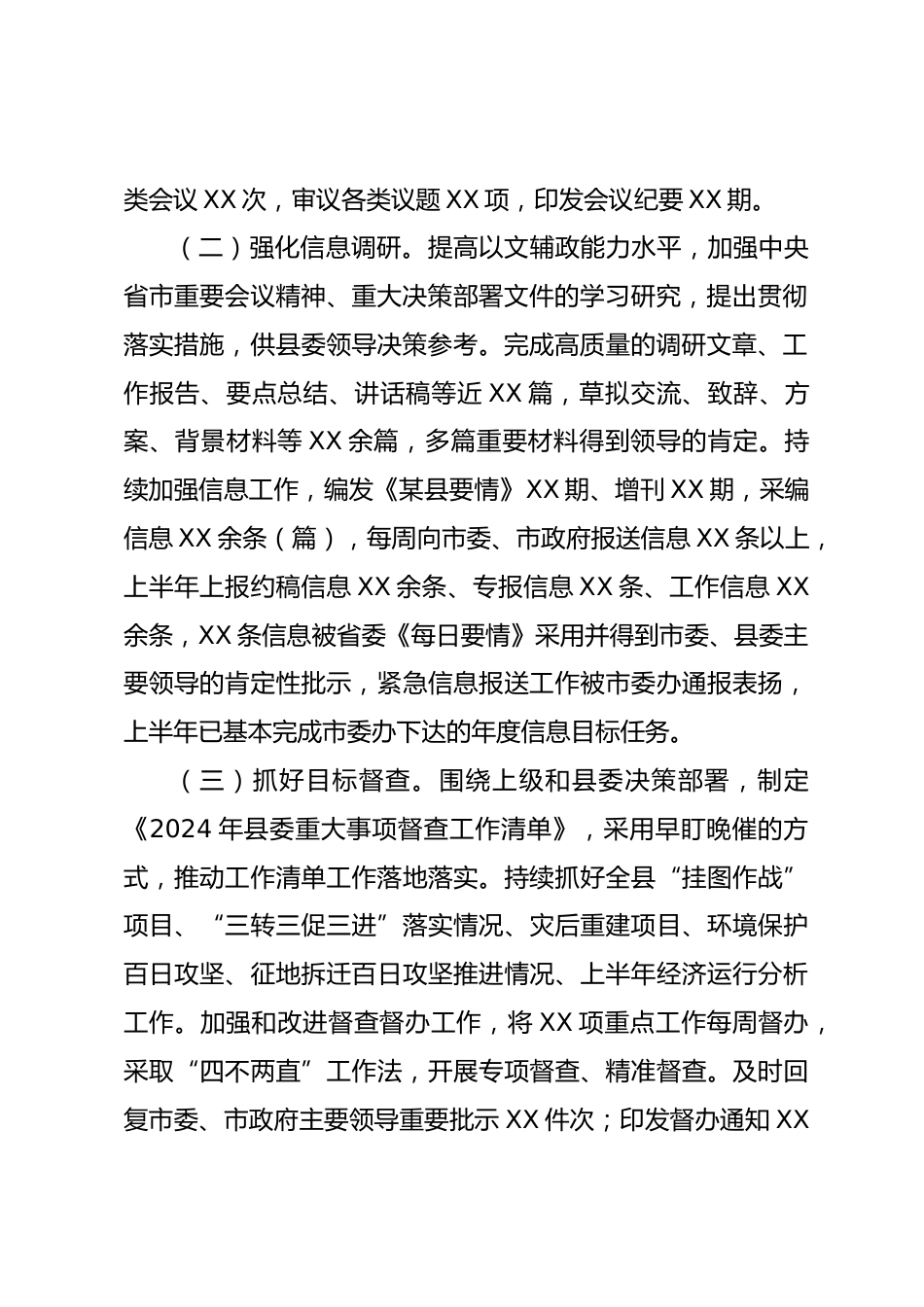 类会议 XX 次，审议各类议题 XX 项，印发会议纪要 XX 期。

（二）强化信息调研。提高以文辅政能力水平，加强中央省市重要会议精神、重大决策部署文件的学习研究，提出贯彻落实措施，供县委领导决策参考。完成高质量的调研文章、工作报告、要点总结、讲话稿等近 XX 篇，草拟交流、致辞、方案、背景材料等 XX 余篇，多篇重要材料得到领导的肯定。持续加强信息工作，编发《某县要情》XX 期、增刊 XX 期，采编信息 XX 余条（篇），每周向市委、市政府报送信息 XX 条以上，上半年上报约稿信息 XX 余条、专报信息 XX 条、工作信息 XX 余条，XX 条信息被省委《每日要情》采用并得到市委、县委主要领导的肯定性批示，紧急信息报送工作被市委办通报表扬，上半年已基本完成市委办下达的年度信息目标任务。

（三）抓好目标督查。围绕上级和县委决策部署，制定《2024 年县委重大事项督查工作清单》，采用早盯晚催的方式，推动工作清单工作落地落实。持续抓好全县“挂图作战”项目、“三转三促三进”落实情况、灾后重建项目、环境保护百日攻坚、征地拆迁百日攻坚推进情况、上半年经济运行分析工作。加强和改进督查督办工作，将 XX 项重点工作每周督办，采取“四不两直”工作法，开展专项督查、精准督查。及时回复市委、市政府主要领导重要批示 XX 件次；印发督办通知 XX